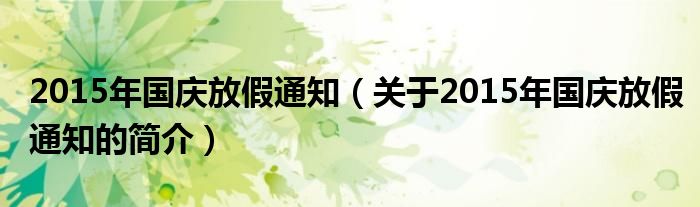 2015年国庆放假通知（关于2015年国庆放假通知的简介）